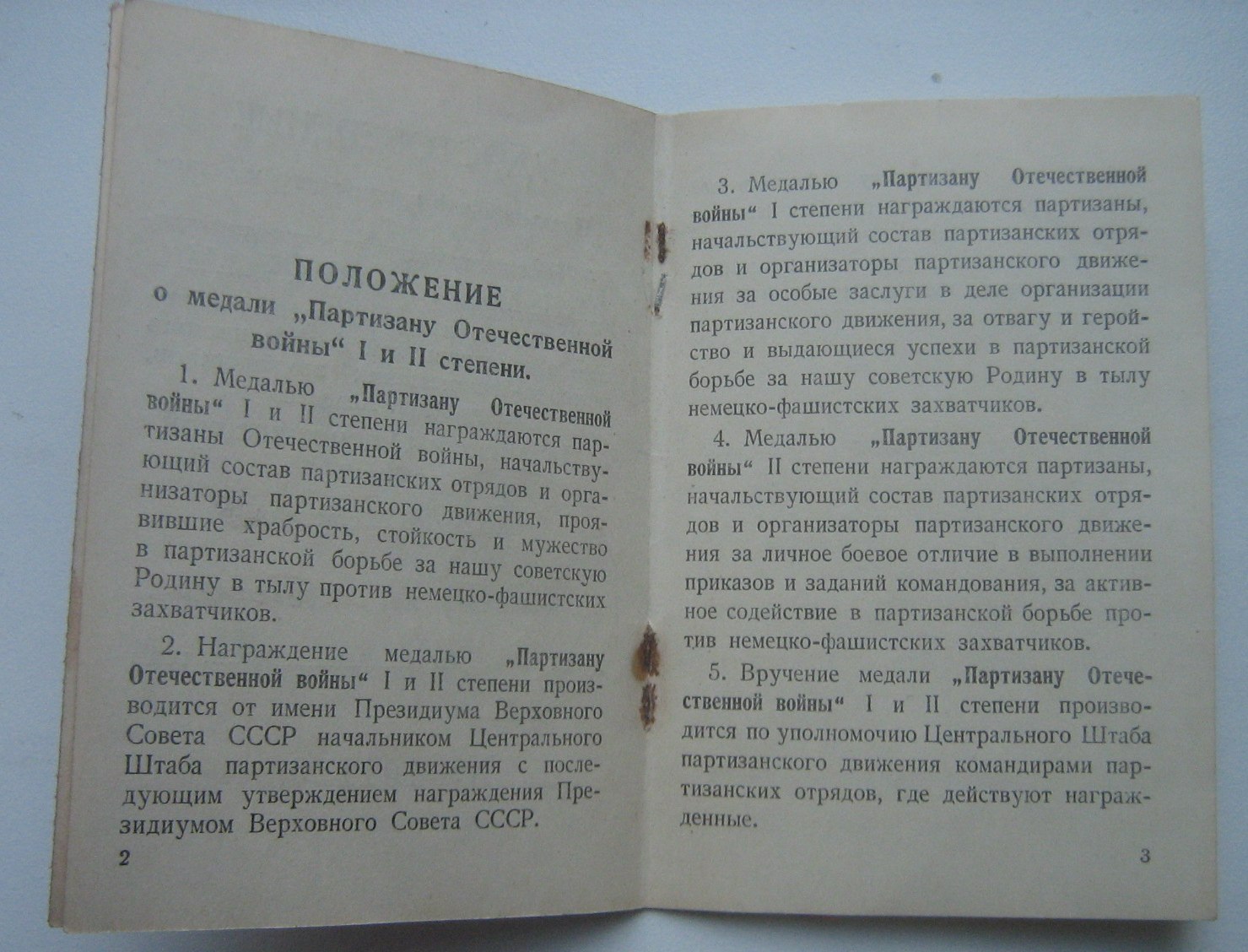 ПОЛОЖЕНИЕ
о медали „Партизану Отечественной войны“ I и II степени.

1. Медалью „Партизану Отечественной войны“ I и II степени награждаются партизаны Отечественной войны, начальствующий состав партизанских отрядов и организаторы партизанского движения, проявившие храбрость, стойкость и мужество в партизанской борьбе за нашу советскую Родину в тылу против немецко-фашистских захватчиков.

2. Награждение медалью „Партизану Отечественной войны“ I и II степени производится от имени Президиума Верховного Совета СССР начальником Центрального Штаба партизанского движения с последующим утверждением награждения Президиумом Верховного Совета СССР.

2

3. Медалью „Партизану Отечественной войны“ I степени награждаются партизаны, начальствующий состав партизанских отрядов и организаторы партизанского движения за особые заслуги в деле организации партизанского движения, за отвагу и геройство и выдающиеся успехи в партизанской борьбе за нашу советскую Родину в тылу немецко-фашистских захватчиков.

4. Медалью „Партизану Отечественной войны“ II степени награждаются партизаны, начальствующий состав партизанских отрядов и организаторы партизанского движения за личное боевое отличие в выполнении приказов и заданий командования, за активное содействие в партизанской борьбе против немецко-фашистских захватчиков.

5. Вручение медали „Партизану Отечественной войны“ I и II степени производится по уполномочию Центрального Штаба партизанского движения командирами партизанских отрядов, где действуют награжденные.

3